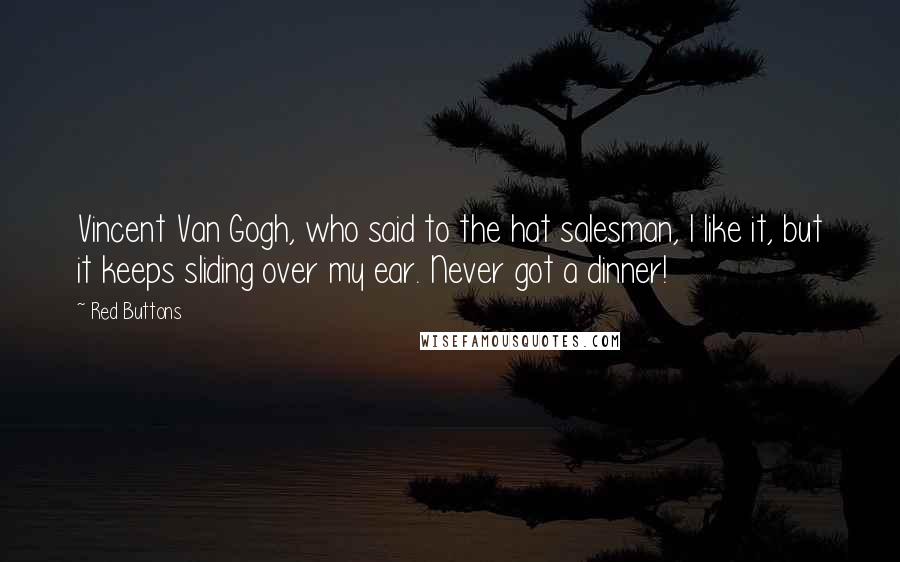 Vincent Van Gogh, who said to the hat salesman, I like it, but it keeps sliding over my ear. Never got a dinner!

~ Red Buttons

WISEFAMOUSQUOTES.COM